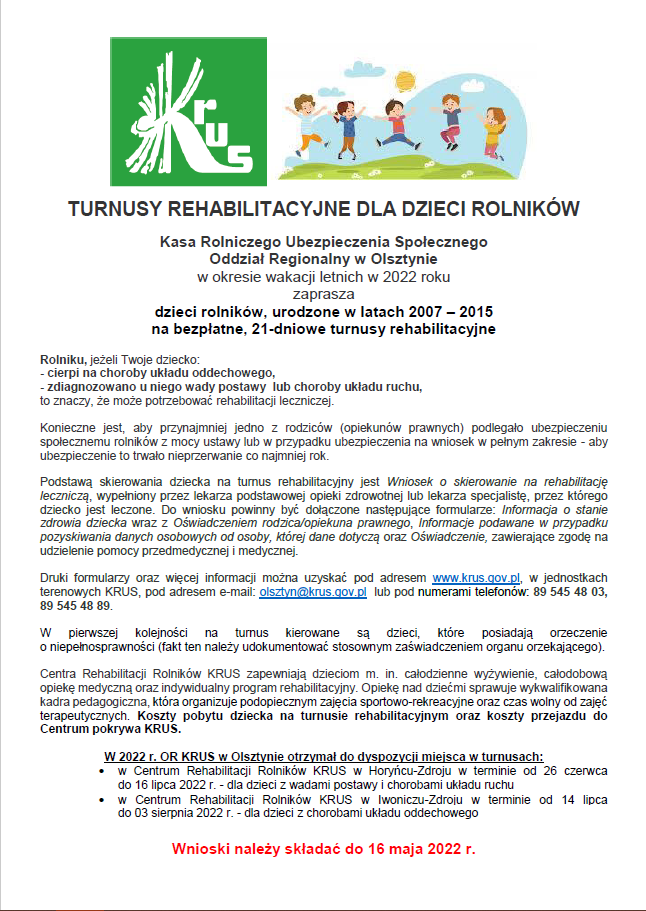 KRUS

TURNUSY REHABILITACYJNE DLA DZIECI ROLNIKÓW

Kasa Rolniczego Ubezpieczenia Społecznego
Oddział Regionalny w Olsztynie
w okresie wakacji letnich w 2022 roku
zaprasza
dzieci rolników, urodzone w latach 2007 – 2015
na bezpłatne, 21-dniowe turnusy rehabilitacyjne

Rolniku, jeżeli Twoje dziecko:
- cierpi na choroby układu oddechowego,
- zdiagnozowano u niego wady postawy lub choroby układu ruchu,
to znaczy, że może potrzebować rehabilitacji leczniczej.

Konieczne jest, aby przynajmniej jedno z rodziców (opiekunów prawnych) podlegało ubezpieczeniu społecznemu rolników z mocy ustawy lub w przypadku ubezpieczenia na wniosek w pełnym zakresie - aby ubezpieczenie to trwało nieprzerwanie co najmniej rok.

Podstawą skierowania dziecka na turnus rehabilitacyjny jest Wniosek o skierowanie na rehabilitację leczniczą, wypełniony przez lekarza podstawowej opieki zdrowotnej lub lekarza specjalistę, przez którego dziecko jest leczone. Do wniosku powinny być dołączone następujące formularze: Informacja o stanie zdrowia dziecka wraz z Oświadczeniem rodzica/opiekuna prawnego, Informacje podawane w przypadku pozyskiwania danych osobowych od osoby, której dane dotyczą oraz Oświadczenie, zawierające zgodę na udzielenie pomocy przedmedycznej i medycznej.

Druki formularzy oraz więcej informacji można uzyskać pod adresem www.krus.gov.pl, w jednostkach terenowych KRUS, pod adresem e-mail: olsztyn@krus.gov.pl lub pod numerami telefonów: 89 545 48 03, 89 545 48 89.

W pierwszej kolejności na turnus kierowane są dzieci, które posiadają orzeczenie o niepełnosprawności (fakt ten należy udokumentować stosownym zaświadczeniem organu orzekającego).

Centra Rehabilitacji Rolników KRUS zapewniają dzieciom m. in. całodzienne wyżywienie, całodobową opiekę medyczną oraz indywidualny program rehabilitacyjny. Opiekę nad dziećmi sprawuje wykwalifikowana kadra pedagogiczna, która organizuje podopiecznym zajęcia sportowo-rekreacyjne oraz czas wolny od zajęć terapeutycznych. Koszty pobytu dziecka na turnusie rehabilitacyjnym oraz koszty przejazdu do Centrum pokrywa KRUS.

W 2022 r. OR KRUS w Olsztynie otrzymał do dyspozycji miejsca w turnusach:
• w Centrum Rehabilitacji Rolników KRUS w Horyńcu-Zdroju w terminie od 26 czerwca do 16 lipca 2022 r. - dla dzieci z wadami postawy i chorobami układu ruchu
• w Centrum Rehabilitacji Rolników KRUS w Iwoniczu-Zdroju w terminie od 14 lipca do 03 sierpnia 2022 r. - dla dzieci z chorobami układu oddechowego

Wnioski należy składać do 16 maja 2022 r.